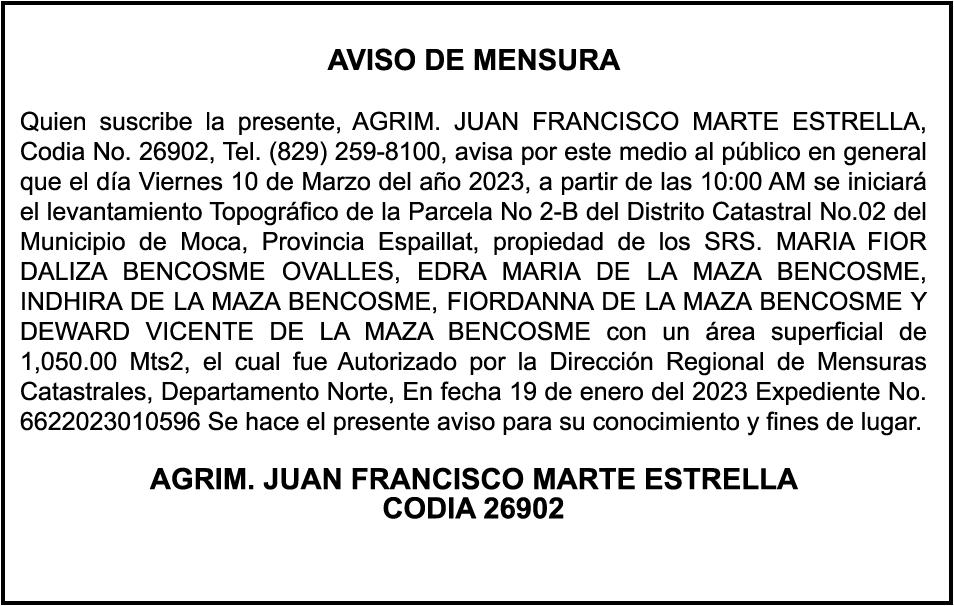 AVISO DE MENSURA

Quien suscribe la presente, AGRIM. JUAN FRANCISCO MARTE ESTRELLA, Codia No. 26902, Tel. (829) 259-8100, avisa por este medio al público en general que el día Viernes 10 de Marzo del año 2023, a partir de las 10:00 AM se iniciará el levantamiento Topográfico de la Parcela No 2-B del Distrito Catastral No.02 del Municipio de Moca, Provincia Espaillat, propiedad de los SRS. MARIA FIOR DALIZA BENCOSME OVALLES, EDRA MARIA DE LA MAZA BENCOSME, INDHIRA DE LA MAZA BENCOSME, FIORDANNA DE LA MAZA BENCOSME Y DEWARD VICENTE DE LA MAZA BENCOSME con un área superficial de 1,050.00 Mts2, el cual fue Autorizado por la Dirección Regional de Mensuras Catastrales, Departamento Norte, En fecha 19 de enero del 2023 Expediente No. 6622023010596 Se hace el presente aviso para su conocimiento y fines de lugar.

AGRIM. JUAN FRANCISCO MARTE ESTRELLA
CODIA 26902